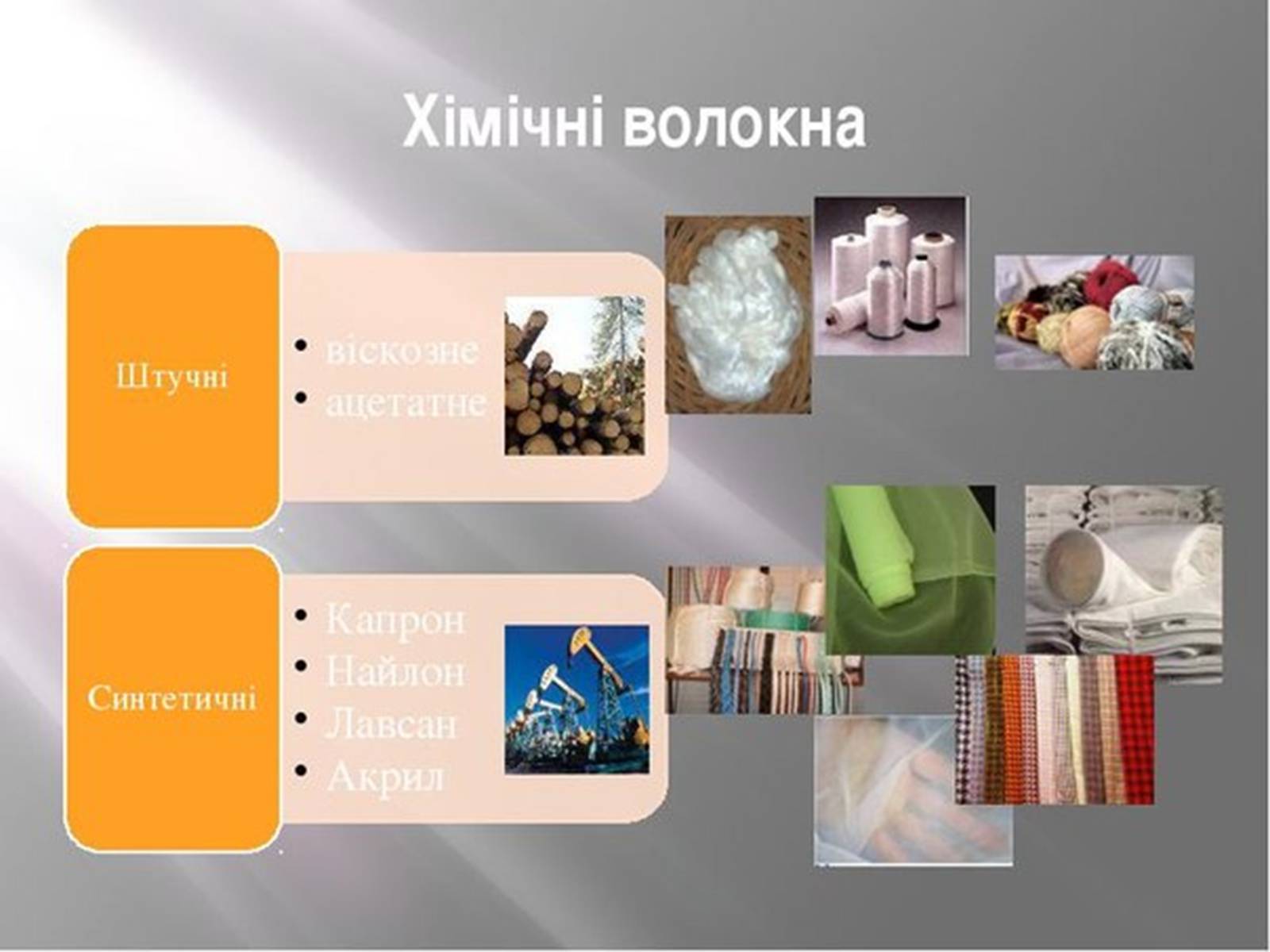 Хімічні волокна

Штучні

• віскозне
• ацетатне

Синтетичні

• Капрон
• Найлон
• Лавсан
• Акрил